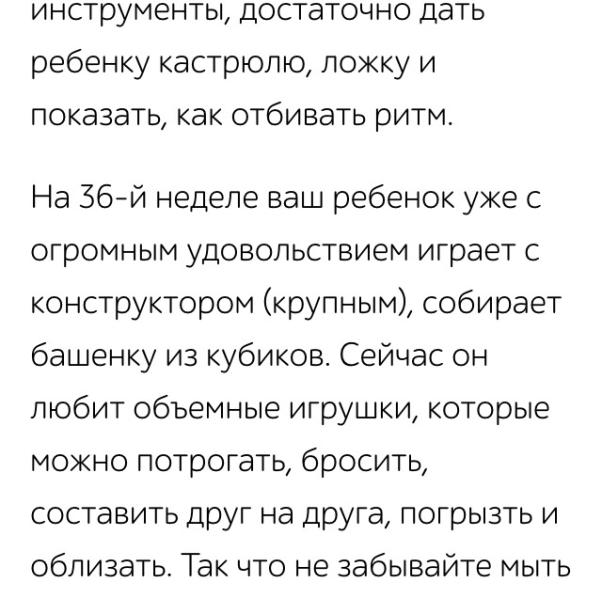 инструменты, достаточно дать ребенку кастрюлю, ложку и показать, как отбивать ритм.

На 36-й неделе ваш ребенок уже с огромным удовольствием играет с конструктором (крупным), собирает башенку из кубиков. Сейчас он любит объемные игрушки, которые можно потрогать, бросить, составить друг на друга, погрызть и облизать. Так что не забывайте мыть